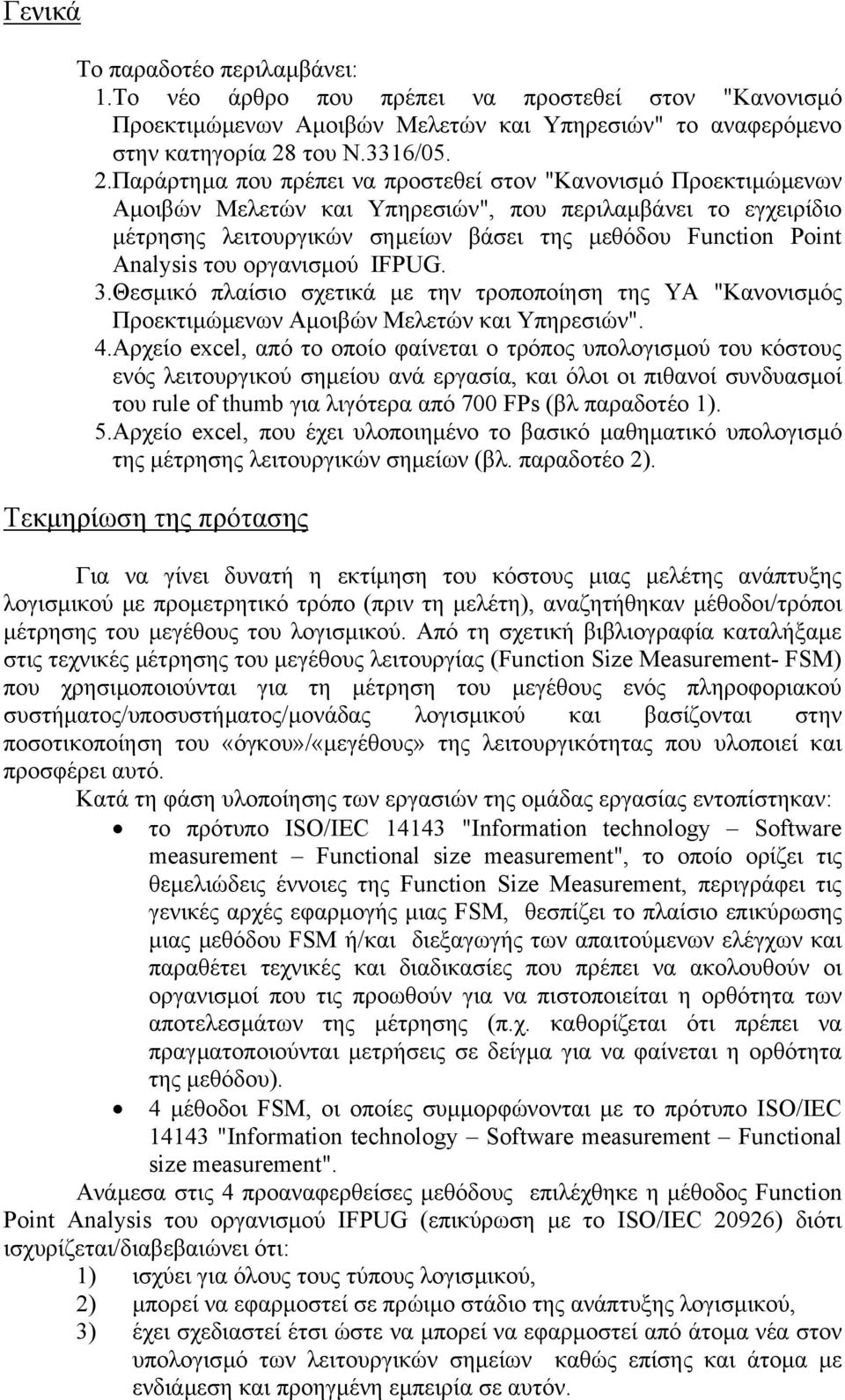 Γενικά

Το παραδοτέο περιλαμβάνει:
1.Το νέο άρθρο που πρέπει να προστεθεί στον "Κανονισμό Προεκτιμώμενων Αμοιβών Μελετών και Υπηρεσιών" το αναφερόμενο στην κατηγορία 28 του Ν.3316/05.
2.Παράρτημα που πρέπει να προστεθεί στον "Κανονισμό Προεκτιμώμενων Αμοιβών Μελετών και Υπηρεσιών", που περιλαμβάνει το εγχειρίδιο μέτρησης λειτουργικών σημείων βάσει της μεθόδου Function Point Analysis του οργανισμού IFPUG.
3.Θεσμικό πλαίσιο σχετικά με την τροποποίηση της ΥΑ "Κανονισμός Προεκτιμώμενων Αμοιβών Μελετών και Υπηρεσιών".
4.Αρχείο excel, από το οποίο φαίνεται ο τρόπος υπολογισμού του κόστους ενός λειτουργικού σημείου ανά εργασία, και όλοι οι πιθανοί συνδυασμοί του rule of thumb για λιγότερα από 700 FPs (βλ παραδοτέο 1).
5.Αρχείο excel, που έχει υλοποιημένο το βασικό μαθηματικό υπολογισμό της μέτρησης λειτουργικών σημείων (βλ. παραδοτέο 2).

Τεκμηρίωση της πρότασης

Για να γίνει δυνατή η εκτίμηση του κόστους μιας μελέτης ανάπτυξης λογισμικού με προμετρητικό τρόπο (πριν τη μελέτη), αναζητήθηκαν μέθοδοι/τρόποι μέτρησης του μεγέθους του λογισμικού. Από τη σχετική βιβλιογραφία καταλήξαμε στις τεχνικές μέτρησης του μεγέθους λειτουργίας (Function Size Measurement- FSM) που χρησιμοποιούνται για τη μέτρηση του μεγέθους ενός πληροφοριακού συστήματος/υποσυστήματος/μονάδας λογισμικού και βασίζονται στην ποσοτικοποίηση του «όγκου»/«μεγέθους» της λειτουργικότητας που υλοποιεί και προσφέρει αυτό.

Κατά τη φάση υλοποίησης των εργασιών της ομάδας εργασίας εντοπίστηκαν:
• το πρότυπο ISO/IEC 14143 "Information technology – Software measurement – Functional size measurement", το οποίο ορίζει τις θεμελιώδεις έννοιες της Function Size Measurement, περιγράφει τις γενικές αρχές εφαρμογής μιας FSM, θεσπίζει το πλαίσιο επικύρωσης μιας μεθόδου FSM ή/και διεξαγωγής των απαιτούμενων ελέγχων και παραθέτει τεχνικές και διαδικασίες που πρέπει να ακολουθούν οι οργανισμοί που τις προωθούν για να πιστοποιείται η ορθότητα των αποτελεσμάτων της μέτρησης (π.χ. καθορίζεται ότι πρέπει να πραγματοποιούνται μετρήσεις σε δείγμα για να φαίνεται η ορθότητα της μεθόδου).
• 4 μέθοδοι FSM, οι οποίες συμμορφώνονται με το πρότυπο ISO/IEC 14143 "Information technology – Software measurement – Functional size measurement".

Ανάμεσα στις 4 προαναφερθείσες μεθόδους επιλέχθηκε η μέθοδος Function Point Analysis του οργανισμού IFPUG (επικύρωση με το ISO/IEC 20926) διότι ισχυρίζεται/διαβεβαιώνει ότι:
1) ισχύει για όλους τους τύπους λογισμικού,
2) μπορεί να εφαρμοστεί σε πρώιμο στάδιο της ανάπτυξης λογισμικού,
3) έχει σχεδιαστεί έτσι ώστε να μπορεί να εφαρμοστεί από άτομα νέα στον υπολογισμό των λειτουργικών σημείων καθώς επίσης και άτομα με ενδιάμεση και προηγμένη εμπειρία σε αυτόν.